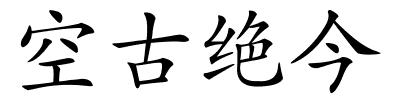 空古绝今